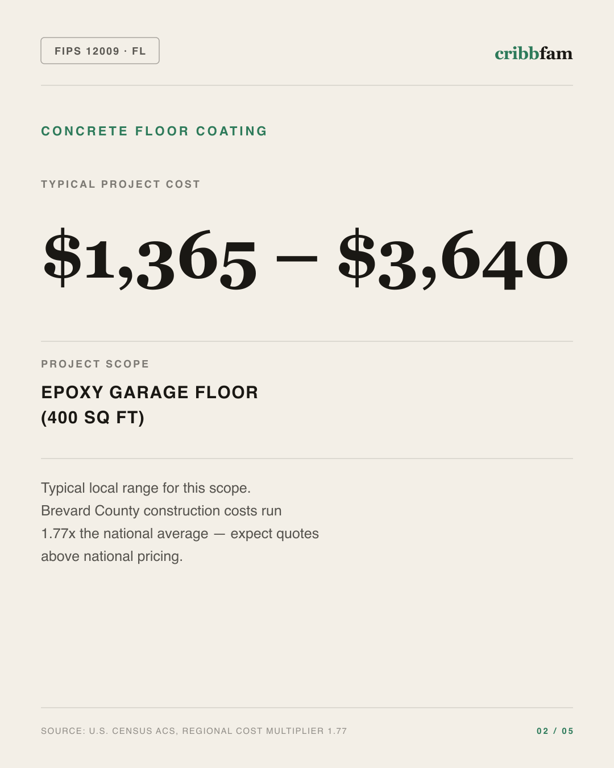 FIPS 12009 · FL

cribbfam

CONCRETE FLOOR COATING

TYPICAL PROJECT COST

\$1,365 – \$3,640

PROJECT SCOPE

EPOXY GARAGE FLOOR (400 SQ FT)

Typical local range for this scope. Brevard County construction costs run 1.77x the national average — expect quotes above national pricing.

SOURCE: U.S. CENSUS ACS, REGIONAL COST MULTIPLIER 1.77

02 / 05